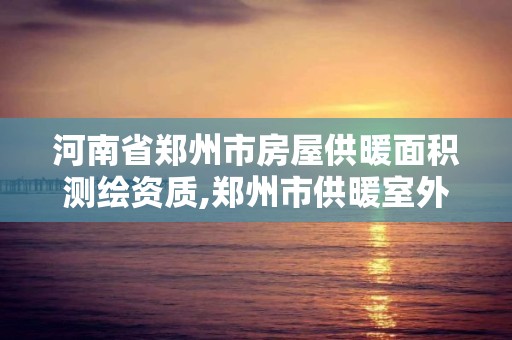 河南省郑州市房屋供暖面积测绘资质,郑州市供暖室外